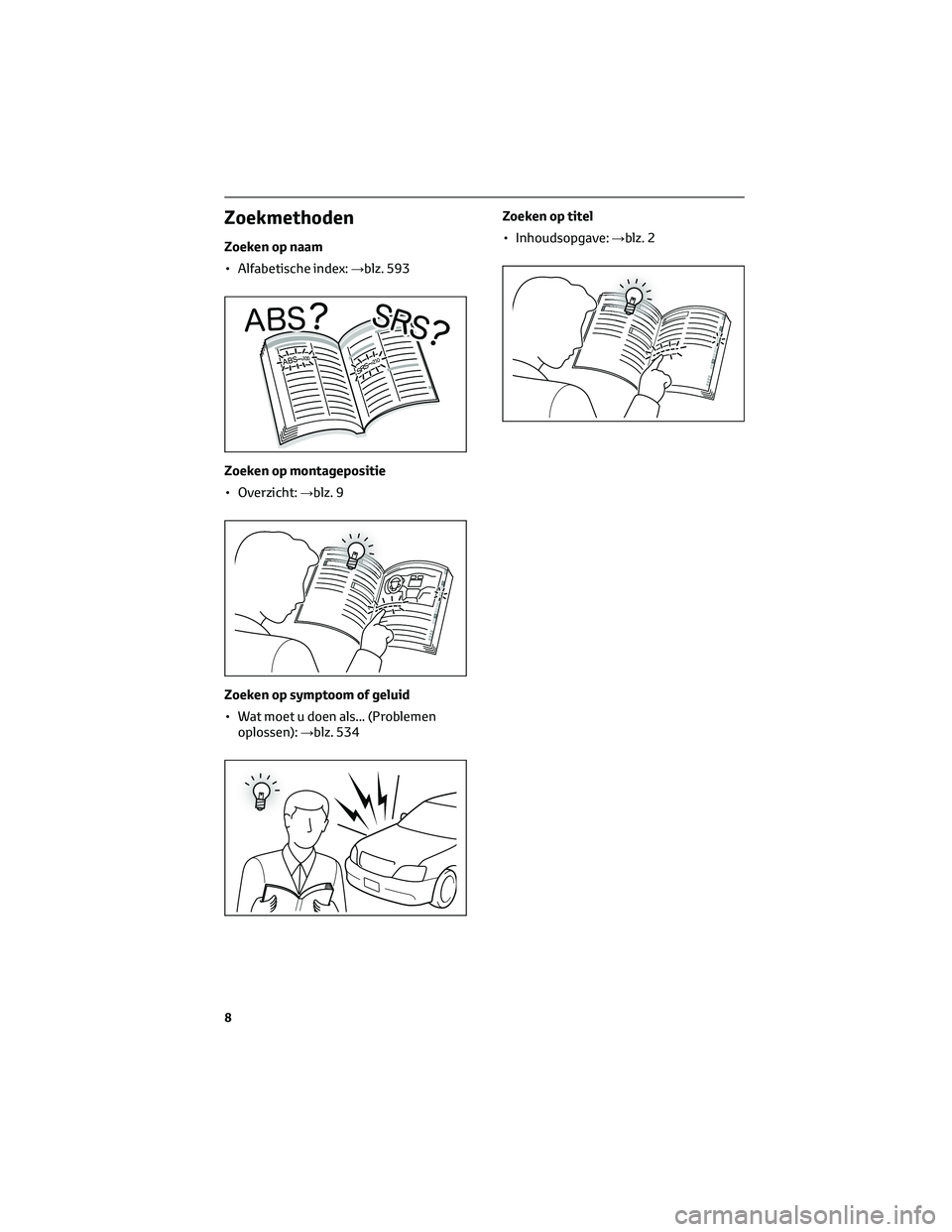 Zoekmethoden

Zoeken op naam

• Alfabetische index: →blz. 593

ABS? SRS?

ABS

SRS

Zoeken op montagepositie

• Overzicht: →blz. 9

Zoeken op symptoom of geluid

• Wat moet u doen als... (Problemen oplossen): →blz. 534

Zoeken op titel

• Inhoudsopgave: →blz. 2

8

carmanualsonline.info